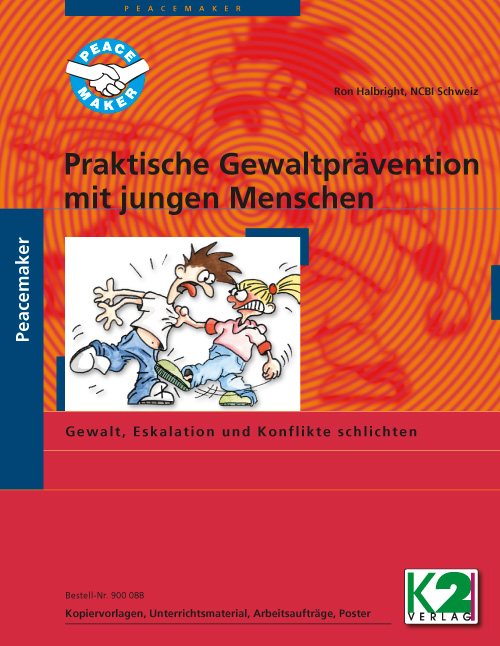 PEACEMAKER

PEACE MAKER

Ron Halbright, NCBI Schweiz

Praktische Gewaltprävention mit jungen Menschen

Peacemaker

Gewalt, Eskalation und Konflikte schlichten

Bestell-Nr. 900 088

Kopiervorlagen, Unterrichtsmaterial, Arbeitsaufträge, Poster

K2 VERLAG